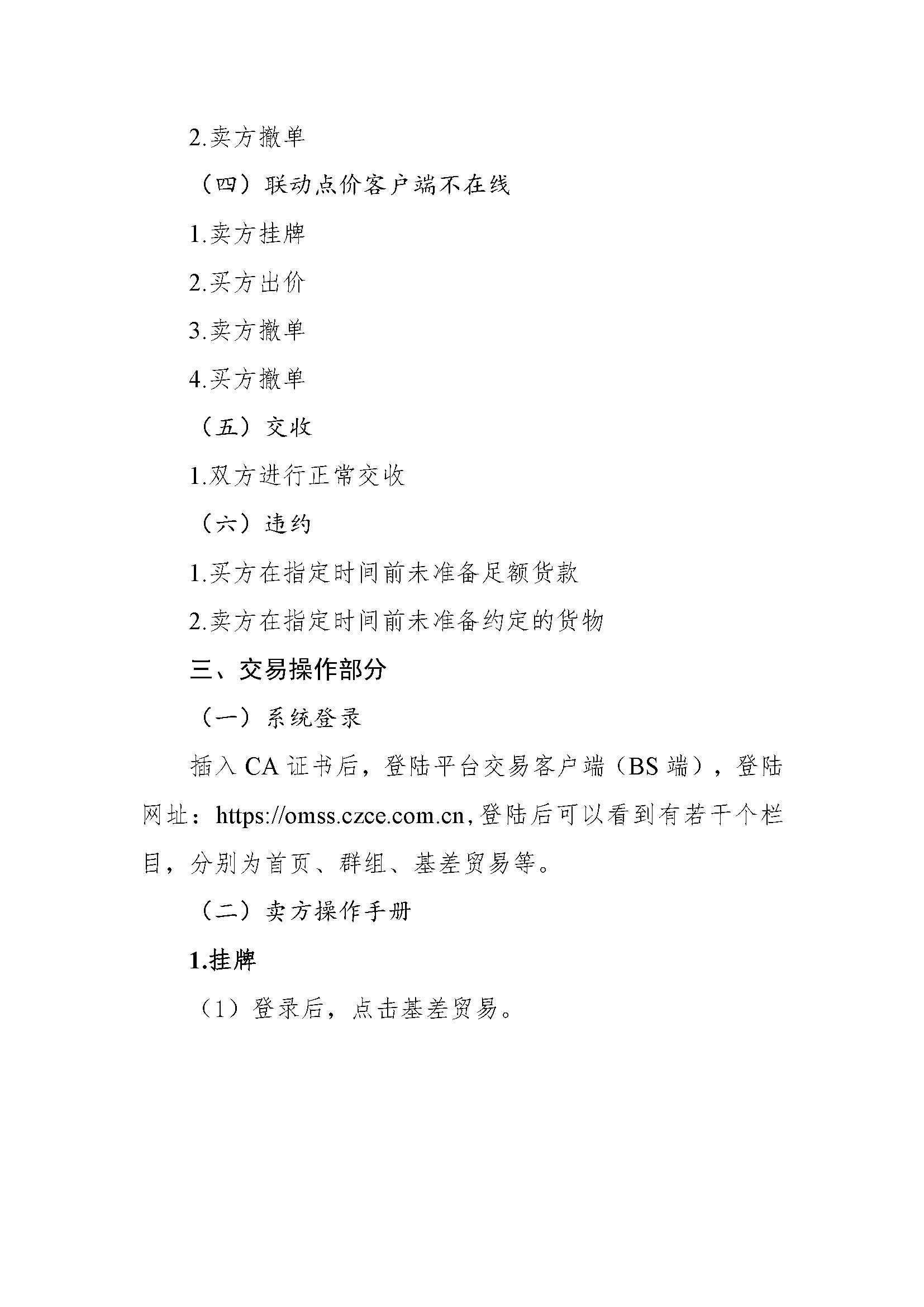 2.卖方撤单

（四）联动点价客户端不在线

1.卖方挂牌

2.买方出价

3.卖方撤单

4.买方撤单

（五）交收

1.双方进行正常交收

（六）违约

1.买方在指定时间前未准备足额货款

2.卖方在指定时间前未准备约定的货物

三、交易操作部分

（一）系统登录

插入 CA 证书后，登陆平台交易客户端（BS 端），登陆网址：https://omss.czce.com.cn,登陆后可以看到有若干个栏目，分别为首页、群组、基差贸易等。

（二）卖方操作手册

1.挂牌

（1）登录后，点击基差贸易。